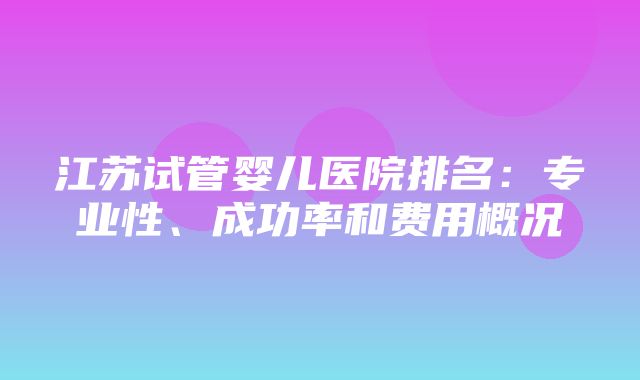 江苏试管婴儿医院排名：专业性、成功率和费用概况